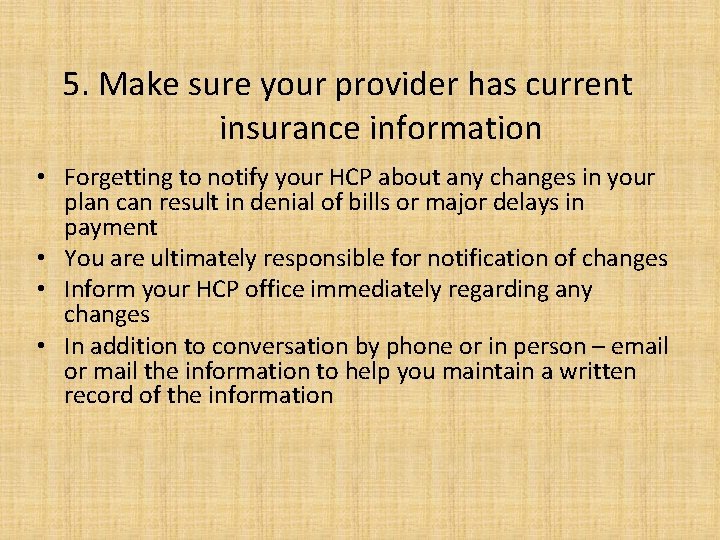 5. Make sure your provider has current insurance information

• Forgetting to notify your HCP about any changes in your plan can result in denial of bills or major delays in payment
• You are ultimately responsible for notification of changes
• Inform your HCP office immediately regarding any changes
• In addition to conversation by phone or in person – email or mail the information to help you maintain a written record of the information